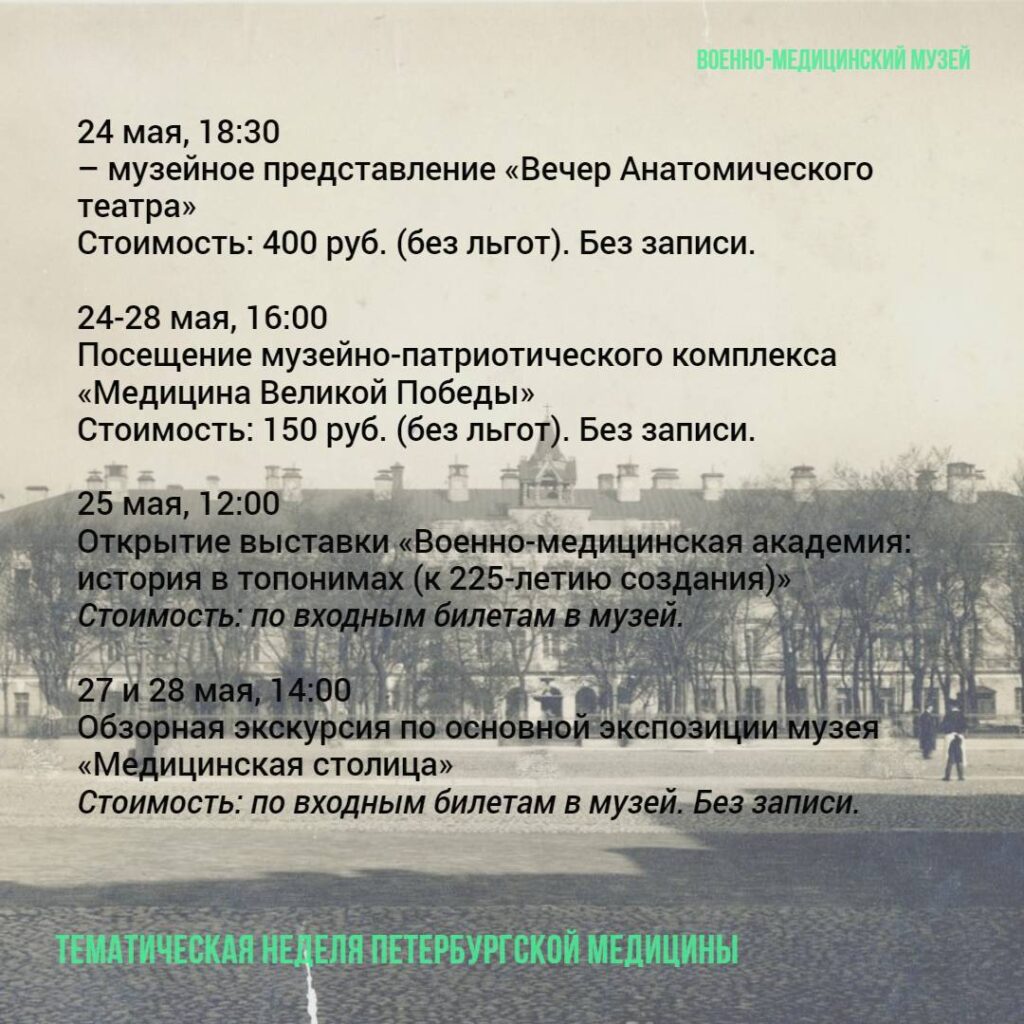 ВОЕННО-МЕДИЦИНСКИЙ МУЗЕЙ

24 мая, 18:30
– музейное представление «Вечер Анатомического театра»
Стоимость: 400 руб. (без льгот). Без записи.

24-28 мая, 16:00
Посещение музейно-патриотического комплекса «Медицина Великой Победы»
Стоимость: 150 руб. (без льгот). Без записи.

25 мая, 12:00
Открытие выставки «Военно-медицинская академия: история в топонимах (к 225-летию создания)»
Стоимость: по входным билетам в музей.

27 и 28 мая, 14:00
Обзорная экскурсия по основной экспозиции музея «Медицинская столица»
Стоимость: по входным билетам в музей. Без записи.

ТЕМАТИЧЕСКАЯ НЕДЕЛЯ ПЕТЕРБУРГСКОЙ МЕДИЦИНЫ